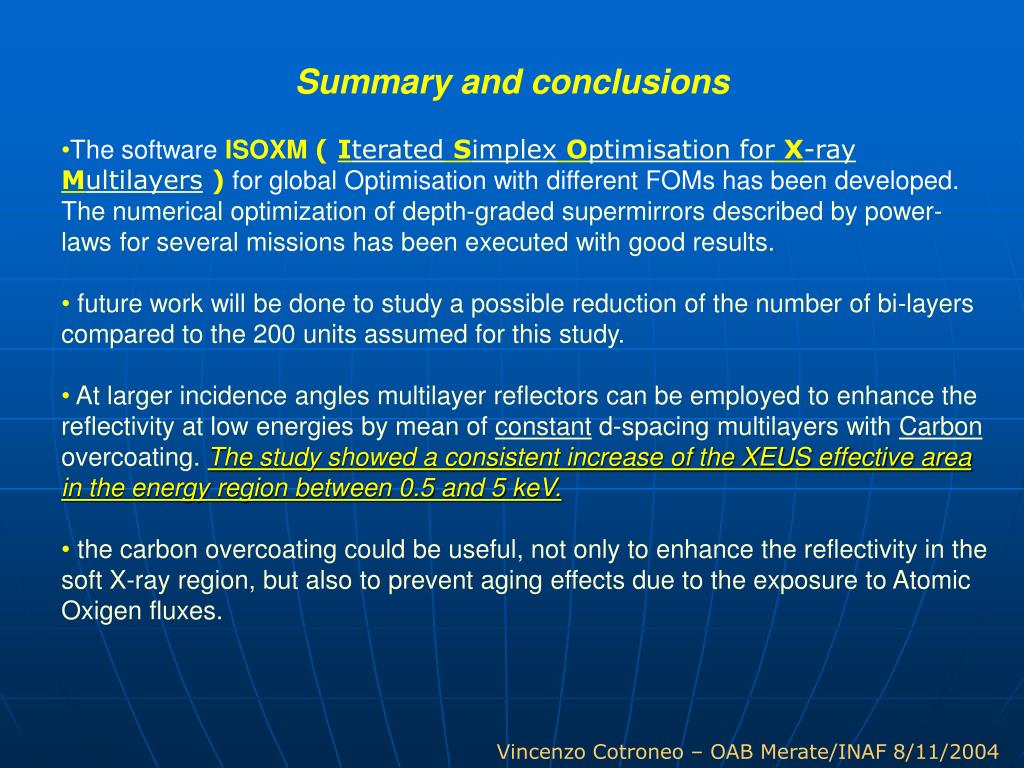 Summary and conclusions

•The software ISOXM ( Iterated Simplex Optimisation for X-ray Multilayers ) for global Optimisation with different FOMs has been developed. The numerical optimization of depth-graded supermirrors described by power-laws for several missions has been executed with good results.

• future work will be done to study a possible reduction of the number of bi-layers compared to the 200 units assumed for this study.

• At larger incidence angles multilayer reflectors can be employed to enhance the reflectivity at low energies by mean of constant d-spacing multilayers with Carbon overcoating. The study showed a consistent increase of the XEUS effective area in the energy region between 0.5 and 5 keV.

• the carbon overcoating could be useful, not only to enhance the reflectivity in the soft X-ray region, but also to prevent aging effects due to the exposure to Atomic Oxigen fluxes.

Vincenzo Cotroneo – OAB Merate/INAF 8/11/2004